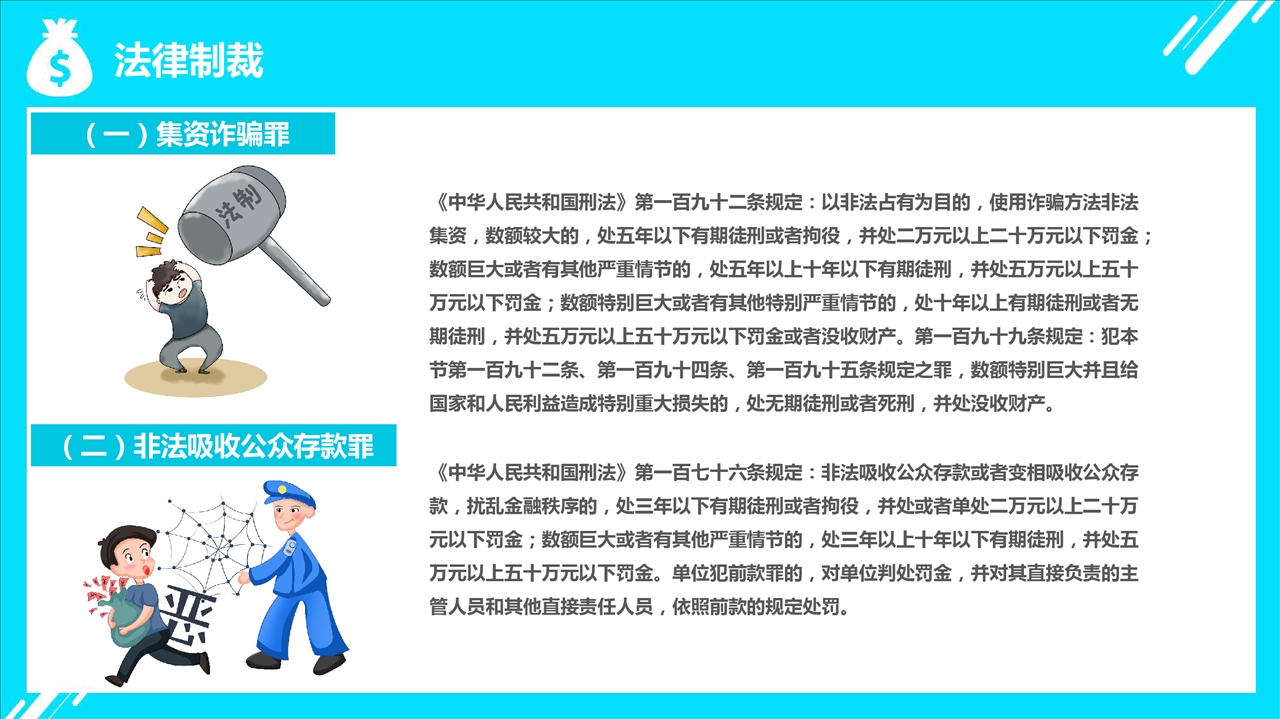 $

法律制裁

（一）集资诈骗罪

法制

《中华人民共和国刑法》第一百九十二条规定：以非法占有为目的，使用诈骗方法非法集资，数额较大的，处五年以下有期徒刑或者拘役，并处二万元以上二十万元以下罚金；数额巨大或者有其他严重情节的，处五年以上十年以下有期徒刑，并处五万元以上五十万元以下罚金；数额特别巨大或者有其他特别严重情节的，处十年以上有期徒刑或者无期徒刑，并处五万元以上五十万元以下罚金或者没收财产。第一百九十九条规定：犯本节第一百九十二条、第一百九十四条、第一百九十五条规定之罪，数额特别巨大并且给国家和人民利益造成特别重大损失的，处无期徒刑或者死刑，并处没收财产。

（二）非法吸收公众存款罪

恶

《中华人民共和国刑法》第一百七十六条规定：非法吸收公众存款或者变相吸收公众存款，扰乱金融秩序的，处三年以下有期徒刑或者拘役，并处或者单处二万元以上二十万元以下罚金；数额巨大或者有其他严重情节的，处三年以上十年以下有期徒刑，并处五万元以上五十万元以下罚金。单位犯前款罪的，对单位判处罚金，并对其直接负责的主管人员和其他直接责任人员，依照前款的规定处罚。